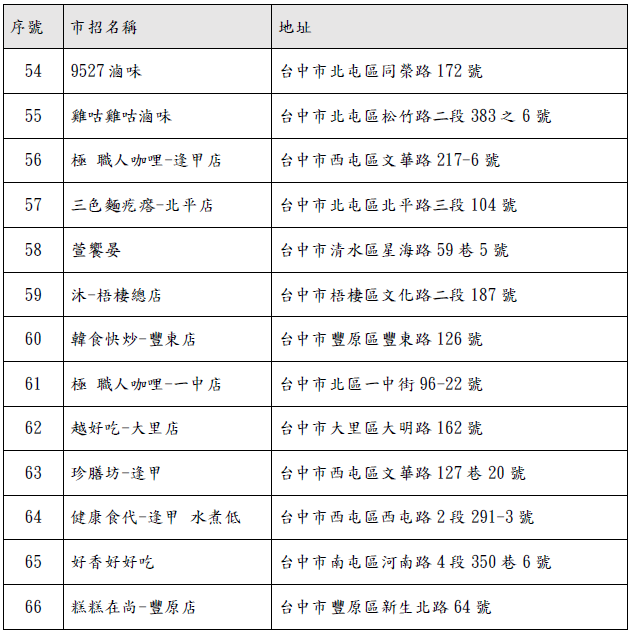 | 序號 | 市招名稱 | 地址 |
|---|---|---|
| 54 | 9527 滷味 | 台中市北屯區同榮路 172 號 |
| 55 | 雞咕雞咕滷味 | 台中市北屯區松竹路二段 383 之 6 號 |
| 56 | 極 職人咖哩-逢甲店 | 台中市西屯區文華路 217-6 號 |
| 57 | 三色麵疙瘩-北平店 | 台中市北屯區北平路三段 104 號 |
| 58 | 萱饗晏 | 台中市清水區星海路 59 巷 5 號 |
| 59 | 沐-梧棲總店 | 台中市梧棲區文化路二段 187 號 |
| 60 | 韓食快炒-豐東店 | 台中市豐原區豐東路 126 號 |
| 61 | 極 職人咖哩-一中店 | 台中市北區一中街 96-22 號 |
| 62 | 越好吃-大里店 | 台中市大里區大明路 162 號 |
| 63 | 珍膳坊-逢甲 | 台中市西屯區文華路 127 巷 20 號 |
| 64 | 健康食代-逢甲 水煮低 | 台中市西屯區西屯路 2 段 291-3 號 |
| 65 | 好香好好吃 | 台中市南屯區河南路 4 段 350 巷 6 號 |
| 66 | 糕糕在尚-豐原店 | 台中市豐原區新生北路 64 號 |